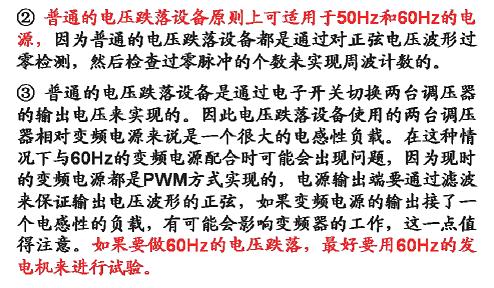 ② 普通的电压跌落设备原则上可适用于50Hz和60Hz的电源，因为普通的电压跌落设备都是通过对正弦电压波形过零检测，然后检查过零脉冲的个数来实现周波计数的。

③ 普通的电压跌落设备是通过电子开关切换两台调压器的输出电压来实现的。因此电压跌落设备使用的两台调压器相对变频电源来说是一个很大的电感性负载。在这种情况下与60Hz的变频电源配合时可能会出现问题，因为现时的变频电源都是PWM方式实现的，电源输出端要通过滤波来保证输出电压波形的正弦，如果变频电源的输出接了一个电感性的负载，有可能会影响变频器的工作，这一点值得注意。如果要做60Hz的电压跌落，最好要用60Hz的发电机来进行试验。